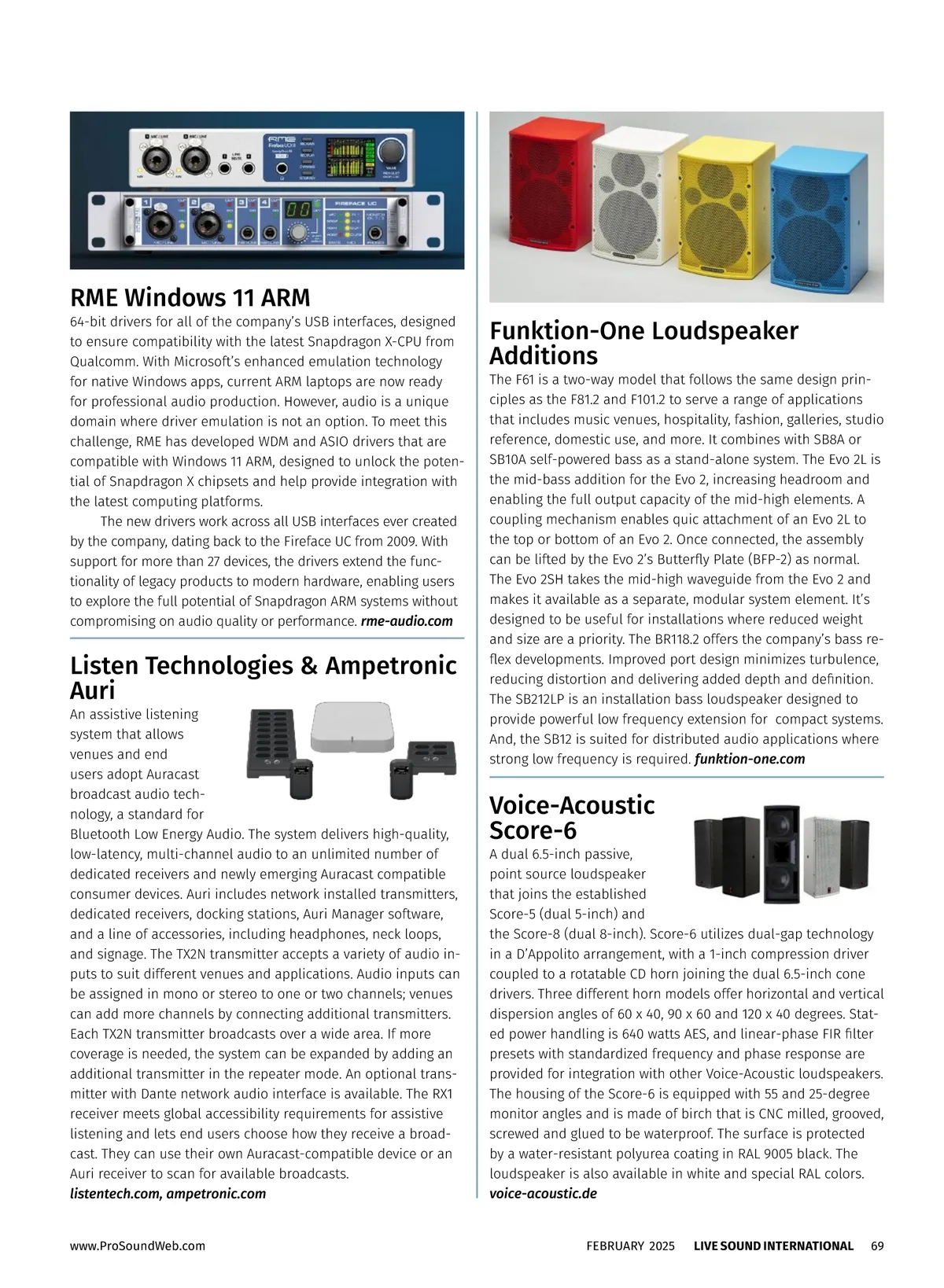 RME Windows 11 ARM

64-bit drivers for all of the company's USB interfaces, designed to ensure compatibility with the latest Snapdragon X-CPU from Qualcomm. With Microsoft's enhanced emulation technology for native Windows apps, current ARM laptops are now ready for professional audio production. However, audio is a unique domain where driver emulation is not an option. To meet this challenge, RME has developed WDM and ASIO drivers that are compatible with Windows 11 ARM, designed to unlock the potential of Snapdragon X chipsets and help provide integration with the latest computing platforms.

The new drivers work across all USB interfaces ever created by the company, dating back to the Fireface UC from 2009. With support for more than 27 devices, the drivers extend the functionality of legacy products to modern hardware, enabling users to explore the full potential of Snapdragon ARM systems without compromising on audio quality or performance. rme-audio.com

Listen Technologies & Ampetronic Auri

An assistive listening system that allows venues and end users adopt Auracast broadcast audio technology, a standard for Bluetooth Low Energy Audio. The system delivers high-quality, low-latency, multi-channel audio to an unlimited number of dedicated receivers and newly emerging Auracast compatible consumer devices. Auri includes network installed transmitters, dedicated receivers, docking stations, Auri Manager software, and a line of accessories, including headphones, neck loops, and signage. The TX2N transmitter accepts a variety of audio inputs to suit different venues and applications. Audio inputs can be assigned in mono or stereo to one or two channels; venues can add more channels by connecting additional transmitters. Each TX2N transmitter broadcasts over a wide area. If more coverage is needed, the system can be expanded by adding an additional transmitter in the repeater mode. An optional transmitter with Dante network audio interface is available. The RX1 receiver meets global accessibility requirements for assistive listening and lets end users choose how they receive a broadcast. They can use their own Auracast-compatible device or an Auri receiver to scan for available broadcasts.
listentech.com, ampetronic.com

Funktion-One Loudspeaker Additions

The F61 is a two-way model that follows the same design principles as the F81.2 and F101.2 to serve a range of applications that includes music venues, hospitality, fashion, galleries, studio reference, domestic use, and more. It combines with SB8A or SB10A self-powered bass as a stand-alone system. The Evo 2L is the mid-bass addition for the Evo 2, increasing headroom and enabling the full output capacity of the mid-high elements. A coupling mechanism enables quic attachment of an Evo 2L to the top or bottom of an Evo 2. Once connected, the assembly can be lifted by the Evo 2's Butterfly Plate (BFP-2) as normal. The Evo 2SH takes the mid-high waveguide from the Evo 2 and makes it available as a separate, modular system element. It's designed to be useful for installations where reduced weight and size are a priority. The BR118.2 offers the company's bass reflex developments. Improved port design minimizes turbulence, reducing distortion and delivering added depth and definition. The SB212LP is an installation bass loudspeaker designed to provide powerful low frequency extension for compact systems. And, the SB12 is suited for distributed audio applications where strong low frequency is required. funktion-one.com

Voice-Acoustic Score-6

A dual 6.5-inch passive, point source loudspeaker that joins the established Score-5 (dual 5-inch) and the Score-8 (dual 8-inch). Score-6 utilizes dual-gap technology in a D'Appolito arrangement, with a 1-inch compression driver coupled to a rotatable CD horn joining the dual 6.5-inch cone drivers. Three different horn models offer horizontal and vertical dispersion angles of 60 x 40, 90 x 60 and 120 x 40 degrees. Stated power handling is 640 watts AES, and linear-phase FIR filter presets with standardized frequency and phase response are provided for integration with other Voice-Acoustic loudspeakers. The housing of the Score-6 is equipped with 55 and 25-degree monitor angles and is made of birch that is CNC milled, grooved, screwed and glued to be waterproof. The surface is protected by a water-resistant polyurea coating in RAL 9005 black. The loudspeaker is also available in white and special RAL colors.
voice-acoustic.de

www.ProSoundWeb.com FEBRUARY 2025 LIVE SOUND INTERNATIONAL 69